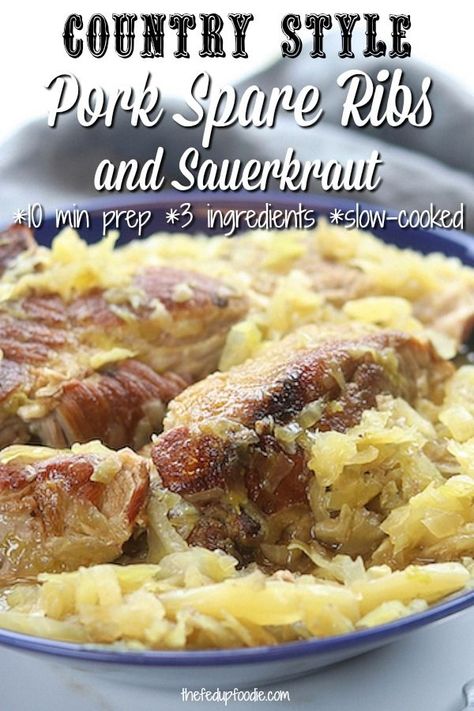 COUNTRY STYLE
Pork Spare Ribs
and Sauerkraut
*10 min prep *3 ingredients *slow-cooked

thefedupfoodie.com